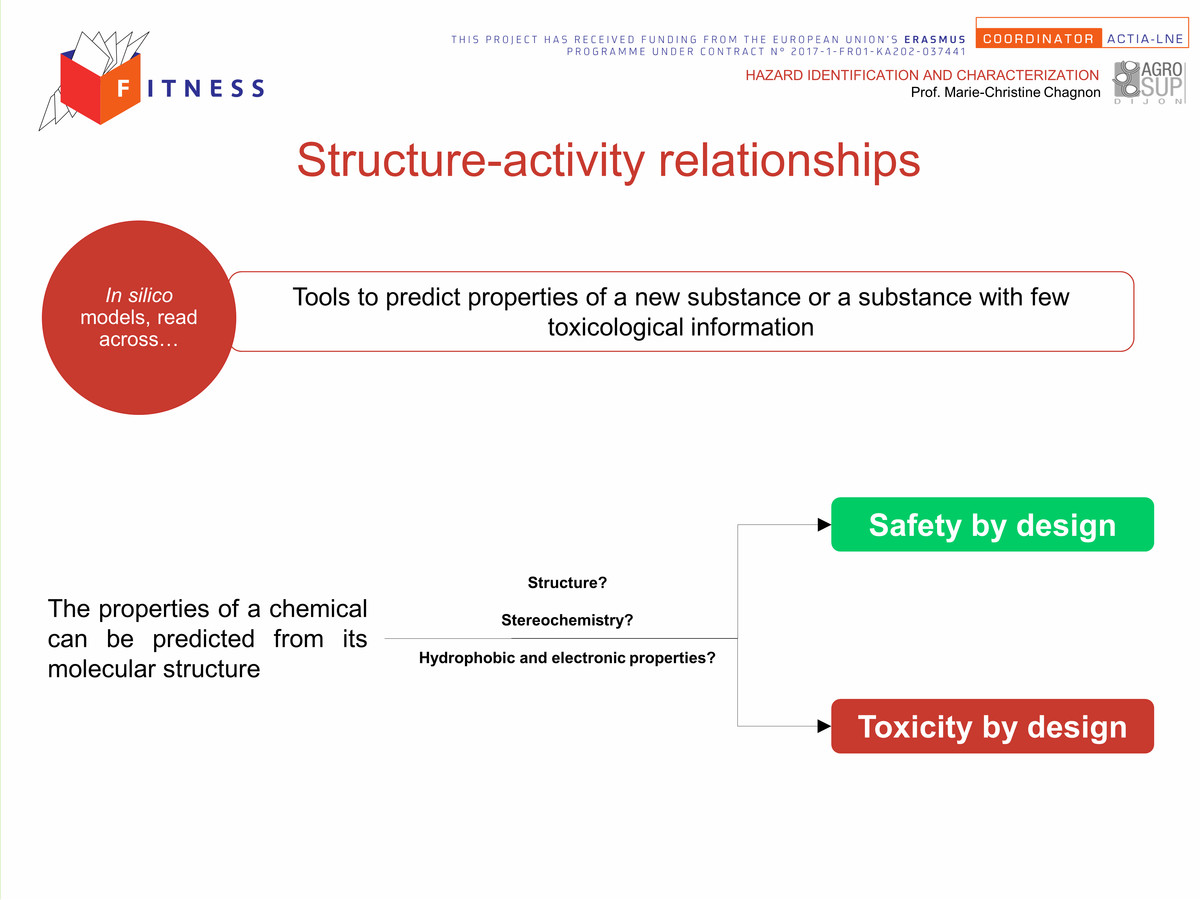 FITNESS

THIS PROJECT HAS RECEIVED FUNDING FROM THE EUROPEAN UNION'S ERASMUS PROGRAMME UNDER CONTRACT N° 2017-1-FR01-KA202-037441

COORDINATOR ACTIA-LNE

HAZARD IDENTIFICATION AND CHARACTERIZATION
Prof. Marie-Christine Chagnon

AGRO SUP DIJON

Structure-activity relationships

In silico models, read across…

Tools to predict properties of a new substance or a substance with few toxicological information

The properties of a chemical can be predicted from its molecular structure

Structure?

Stereochemistry?

Hydrophobic and electronic properties?

Safety by design

Toxicity by design